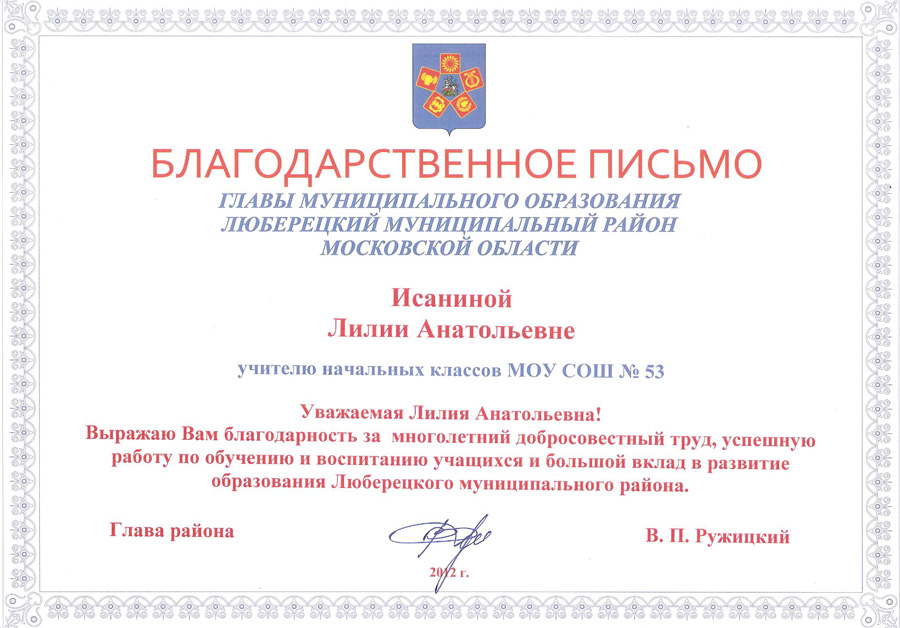 БЛАГОДАРСТВЕННОЕ ПИСЬМО
ГЛАВЫ МУНИЦИПАЛЬНОГО ОБРАЗОВАНИЯ
ЛЮБЕРЕЦКИЙ МУНИЦИПАЛЬНЫЙ РАЙОН
МОСКОВСКОЙ ОБЛАСТИ

Исаниной
Лилии Анатольевне

учителю начальных классов МОУ СОШ № 53

Уважаемая Лилия Анатольевна!
Выражаю Вам благодарность за многолетний добросовестный труд, успешную работу по обучению и воспитанию учащихся и большой вклад в развитие образования Люберецкого муниципального района.

Глава района

В. П. Ружицкий

2012 г.